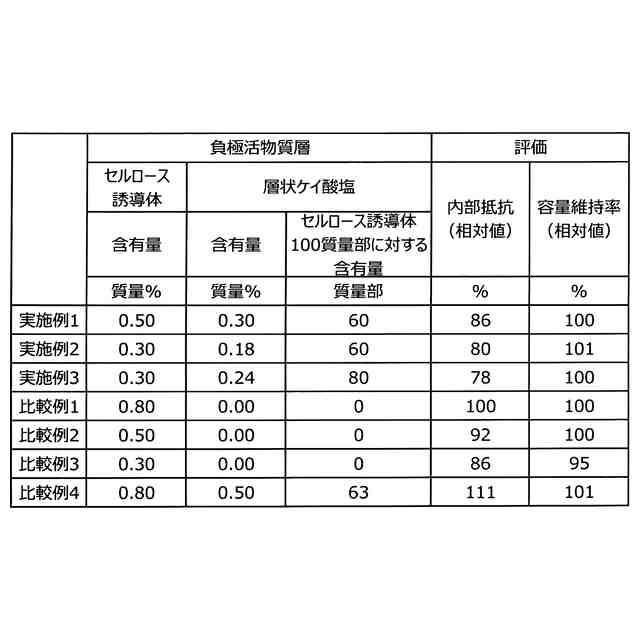 | | 負極活物質層 | | | 評価 | |
|---|---|---|---|---|---|
| | セルロース誘導体 | 層状ケイ酸塩 | | 内部抵抗（相対値） | 容量維持率（相対値） |
| | 含有量 | 含有量 | セルロース誘導体100質量部に対する含有量 | | |
| | 質量% | 質量% | 質量部 | % | % |
| 実施例1 | 0.50 | 0.30 | 60 | 86 | 100 |
| 実施例2 | 0.30 | 0.18 | 60 | 80 | 101 |
| 実施例3 | 0.30 | 0.24 | 80 | 78 | 100 |
| 比較例1 | 0.80 | 0.00 | 0 | 100 | 100 |
| 比較例2 | 0.50 | 0.00 | 0 | 92 | 100 |
| 比較例3 | 0.30 | 0.00 | 0 | 86 | 95 |
| 比較例4 | 0.80 | 0.50 | 63 | 111 | 101 |